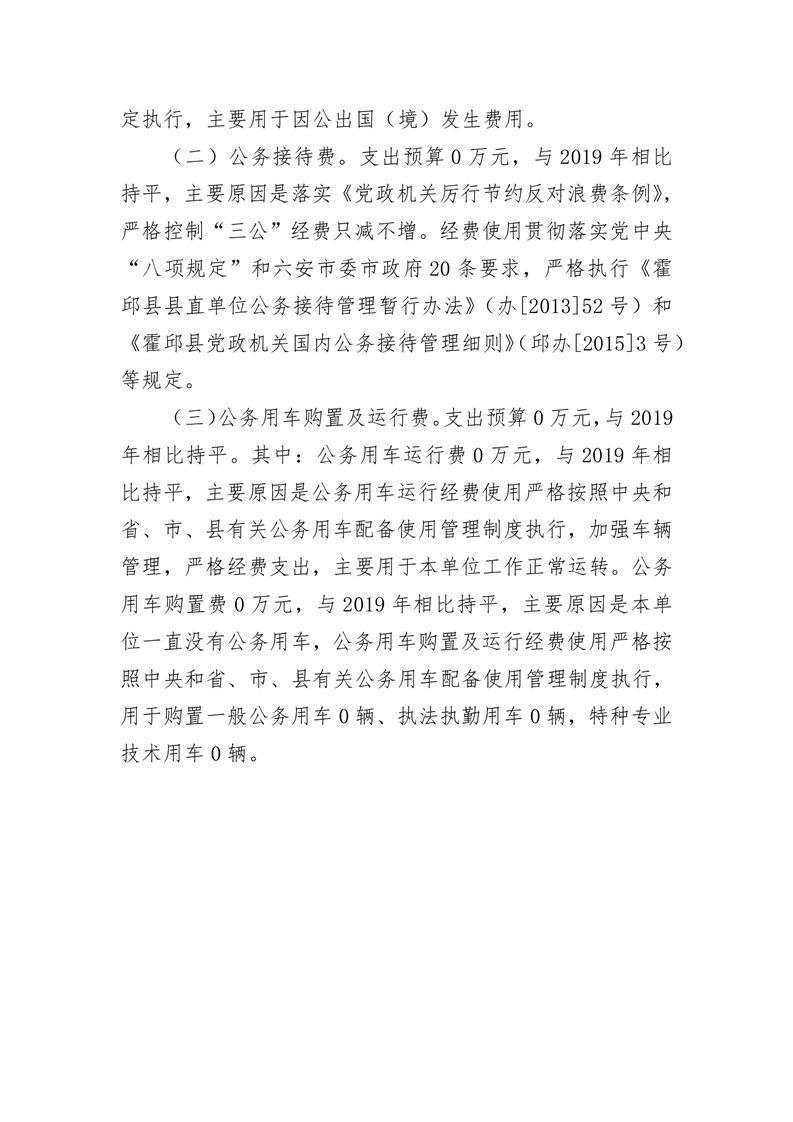 定执行，主要用于因公出国（境）发生费用。

（二）公务接待费。支出预算0万元，与2019年相比持平，主要原因是落实《党政机关厉行节约反对浪费条例》，严格控制“三公”经费只减不增。经费使用贯彻落实党中央“八项规定”和六安市委市政府20条要求，严格执行《霍邱县县直单位公务接待管理暂行办法》（办[2013]52号）和《霍邱县党政机关国内公务接待管理细则》（邱办[2015]3号）等规定。

（三）公务用车购置及运行费。支出预算0万元，与2019年相比持平。其中：公务用车运行费0万元，与2019年相比持平，主要原因是公务用车运行经费使用严格按照中央和省、市、县有关公务用车配备使用管理制度执行，加强车辆管理，严格经费支出，主要用于本单位工作正常运转。公务用车购置费0万元，与2019年相比持平，主要原因是本单位一直没有公务用车，公务用车购置及运行经费使用严格按照中央和省、市、县有关公务用车配备使用管理制度执行，用于购置一般公务用车0辆、执法执勤用车0辆，特种专业技术用车0辆。